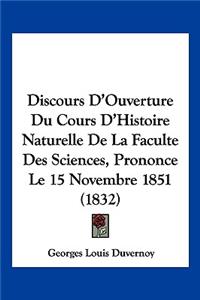 Discours D'Ouverture Du Cours D'Histoire Naturelle De La Faculte Des Sciences, Prononce Le 15 Novembre 1851 (1832)

Georges Louis Duvernoy